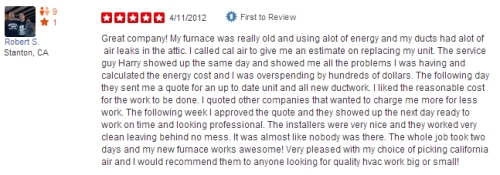 9
1
Robert S.
Stanton, CA

4/11/2012
First to Review

Great company! My furnace was really old and using alot of energy and my ducts had alot of air leaks in the attic. I called cal air to give me an estimate on replacing my unit. The service guy Harry showed up the same day and showed me all the problems I was having and calculated the energy cost and I was overspending by hundreds of dollars. The following day they sent me a quote for an up to date unit and all new ductwork. I liked the reasonable cost for the work to be done. I quoted other companies that wanted to charge me more for less work. The following week I approved the quote and they showed up the next day ready to work on time and looking professional. The installers were very nice and they worked very clean leaving behind no mess. It was almost like nobody was there. The whole job took two days and my new furnace works awesome! Very pleased with my choice of picking california air and I would recommend them to anyone looking for quality hvac work big or small!